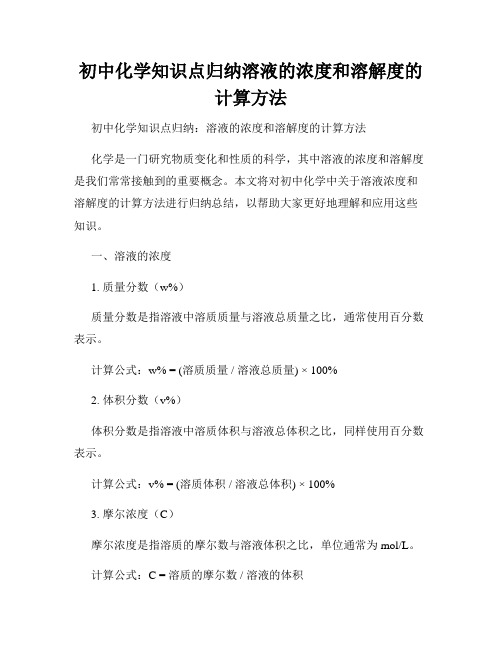 初中化学知识点归纳溶液的浓度和溶解度的计算方法

初中化学知识点归纳：溶液的浓度和溶解度的计算方法

化学是一门研究物质变化和性质的科学，其中溶液的浓度和溶解度是我们常常接触到的重要概念。本文将对初中化学中关于溶液浓度和溶解度的计算方法进行归纳总结，以帮助大家更好地理解和应用这些知识。

一、溶液的浓度

1. 质量分数（w%）

质量分数是指溶液中溶质质量与溶液总质量之比，通常使用百分数表示。

计算公式：w% = (溶质质量 / 溶液总质量) × 100%

2. 体积分数（v%）

体积分数是指溶液中溶质体积与溶液总体积之比，同样使用百分数表示。

计算公式：v% = (溶质体积 / 溶液总体积) × 100%

3. 摩尔浓度（C）

摩尔浓度是指溶质的摩尔数与溶液体积之比，单位通常为 mol/L。

计算公式：C = 溶质的摩尔数 / 溶液的体积